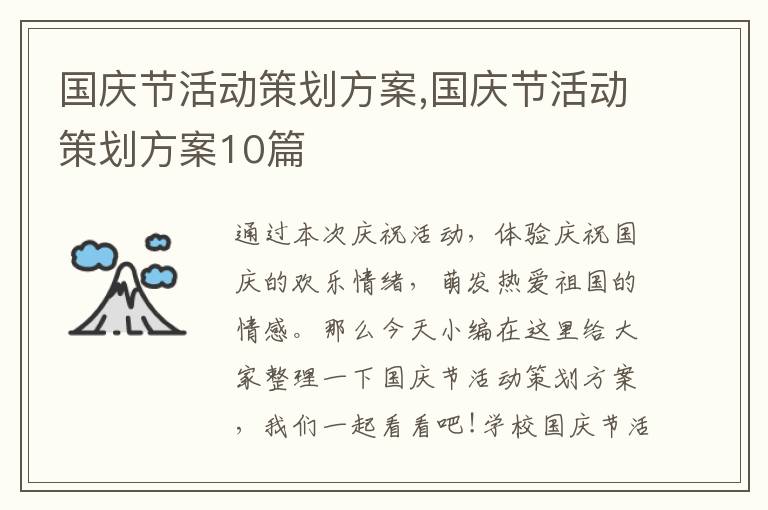 国庆节活动策划方案,国庆节活动策划方案10篇

通过本次庆祝活动，体验庆祝国庆的欢乐情绪，萌发热爱祖国的情感。那么今天小编在这里给大家整理一下国庆节活动策划方案，我们一起看看吧！学校国庆节活